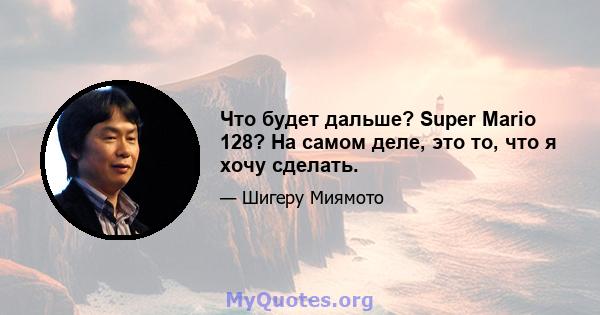 Что будет дальше? Super Mario 128? На самом деле, это то, что я хочу сделать.

— Шигеру Миямото

MyQuotes.org